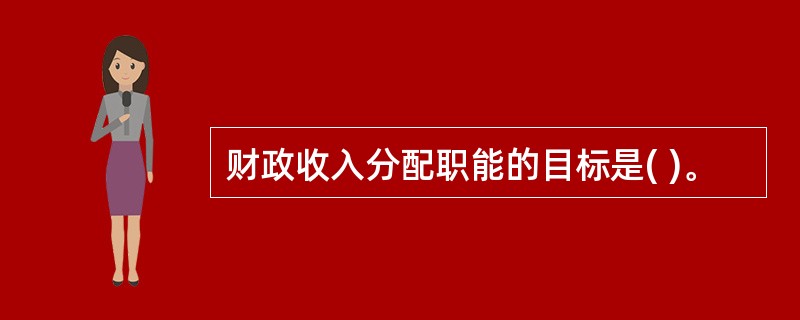 财政收入分配职能的目标是( )。